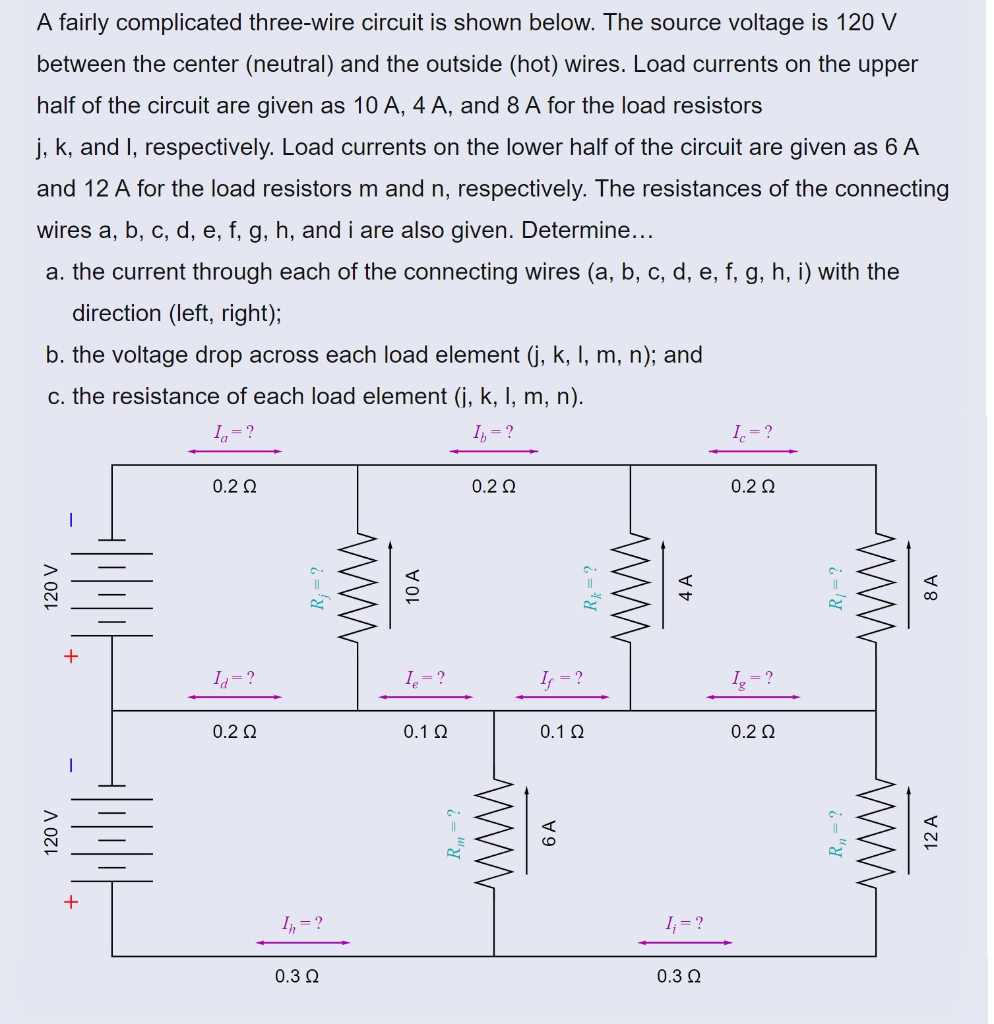 A fairly complicated three-wire circuit is shown below. The source voltage is 120 V between the center (neutral) and the outside (hot) wires. Load currents on the upper half of the circuit are given as 10 A, 4 A, and 8 A for the load resistors j, k, and l, respectively. Load currents on the lower half of the circuit are given as 6 A and 12 A for the load resistors m and n, respectively. The resistances of the connecting wires a, b, c, d, e, f, g, h, and i are also given. Determine…

a. the current through each of the connecting wires (a, b, c, d, e, f, g, h, i) with the direction (left, right);

b. the voltage drop across each load element (j, k, l, m, n); and

c. the resistance of each load element (j, k, l, m, n).

$I_a = ?$
$I_b = ?$
$I_c = ?$
0.2 Ω
0.2 Ω
0.2 Ω
−
120 V
+
$R_j = ?$
10 A
$R_k = ?$
4 A
$R_l = ?$
8 A
$I_d = ?$
$I_e = ?$
$I_f = ?$
$I_g = ?$
0.2 Ω
0.1 Ω
0.1 Ω
0.2 Ω
−
120 V
+
$R_m = ?$
6 A
$R_n = ?$
12 A
$I_h = ?$
$I_i = ?$
0.3 Ω
0.3 Ω